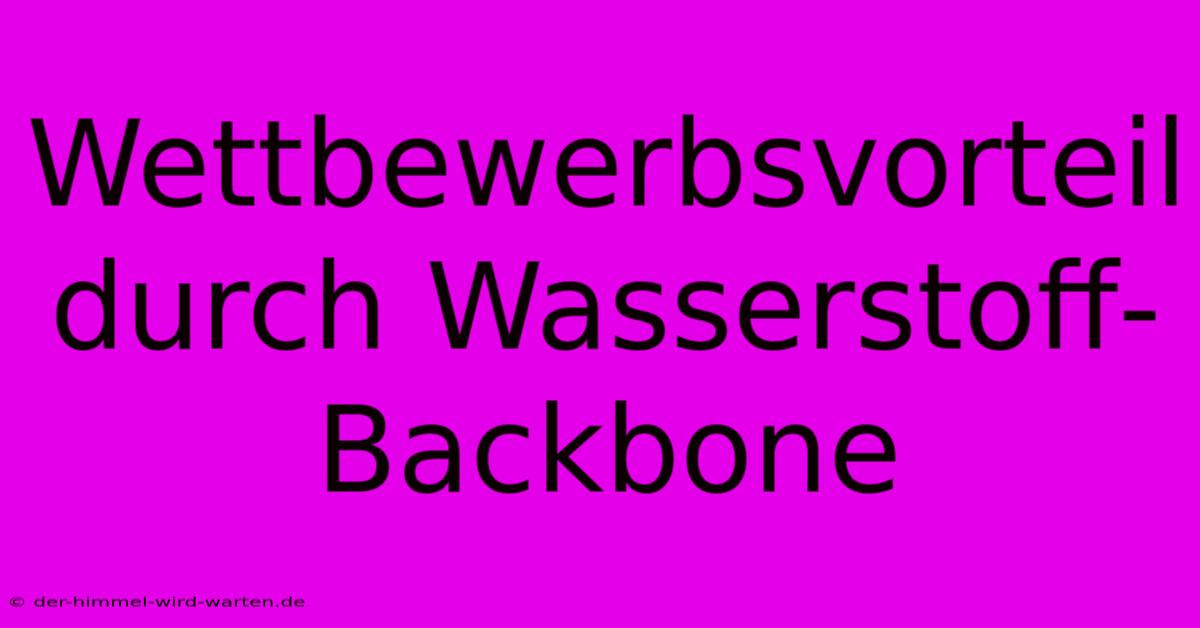 Wettbewerbsvorteil durch Wasserstoff-Backbone

© der-himmel-wird-warten.de